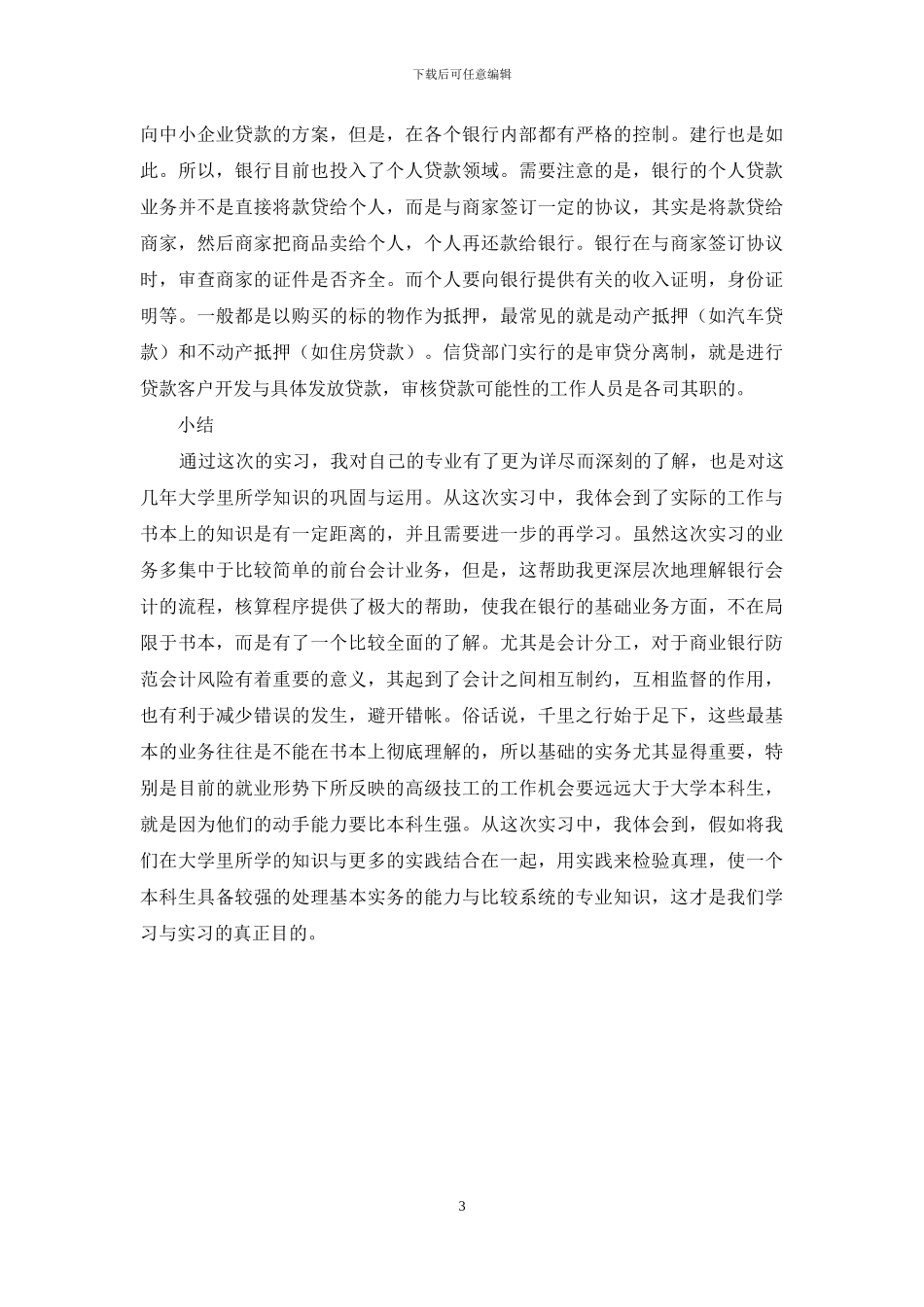 下载后可任意编辑

向中小企业贷款的方案，但是，在各个银行内部都有严格的控制。建行也是如此。所以，银行目前也投入了个人贷款领域。需要注意的是，银行的个人贷款业务并不是直接将款贷给个人，而是与商家签订一定的协议，其实是将款贷给商家，然后商家把商品卖给个人，个人再还款给银行。银行在与商家签订协议时，审查商家的证件是否齐全。而个人要向银行提供有关的收入证明，身份证明等。一般都是以购买的标的物作为抵押，最常见的就是动产抵押（如汽车贷款）和不动产抵押（如住房贷款）。信贷部门实行的是审贷分离制，就是进行贷款客户开发与具体发放贷款，审核贷款可能性的工作人员是各司其职的。

小结

通过这次的实习，我对自己的专业有了更为详尽而深刻的了解，也是对这几年大学里所学知识的巩固与运用。从这次实习中，我体会到了实际的工作与书本上的知识是有一定距离的，并且需要进一步的再学习。虽然这次实习的业务多集中于比较简单的前台会计业务，但是，这帮助我更深层次地理解银行会计的流程，核算程序提供了极大的帮助，使我在银行的基础业务方面，不在局限于书本，而是有了一个比较全面的了解。尤其是会计分工，对于商业银行防范会计风险有着重要的意义，其起到了会计之间相互制约，互相监督的作用，也有利于减少错误的发生，避开错帐。俗话说，千里之行始于足下，这些最基本的业务往往是不能在书本上彻底理解的，所以基础的实务尤其显得重要，特别是目前的就业形势下所反映的高级技工的工作机会要远远大于大学本科生，就是因为他们的动手能力要比本科生强。从这次实习中，我体会到，假如将我们在大学里所学的知识与更多的实践结合在一起，用实践来检验真理，使一个本科生具备较强的处理基本实务的能力与比较系统的专业知识，这才是我们学习与实习的真正目的。

3